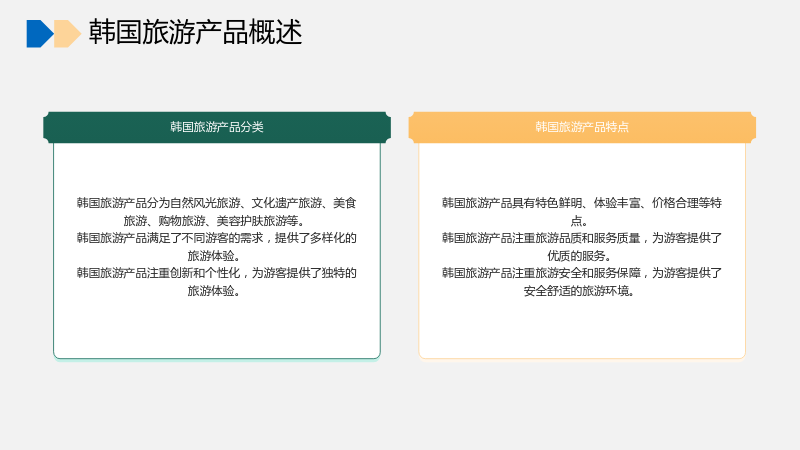 韩国旅游产品概述

韩国旅游产品分类

韩国旅游产品分为自然风光旅游、文化遗产旅游、美食旅游、购物旅游、美容护肤旅游等。

韩国旅游产品满足了不同游客的需求，提供了多样化的旅游体验。

韩国旅游产品注重创新和个性化，为游客提供了独特的旅游体验。

韩国旅游产品特点

韩国旅游产品具有特色鲜明、体验丰富、价格合理等特点。

韩国旅游产品注重旅游品质和服务质量，为游客提供了优质的服务。

韩国旅游产品注重旅游安全和服务保障，为游客提供了安全舒适的旅游环境。